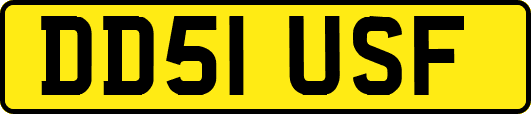 DD51 USF